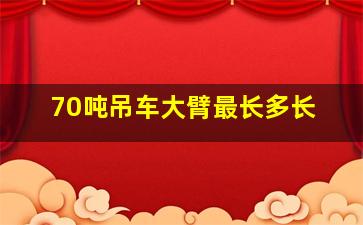 70吨吊车大臂最长多长